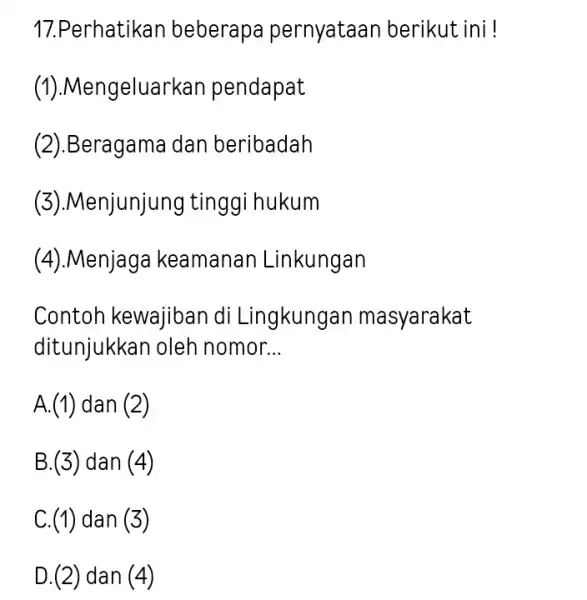 17.Perhatikan beberapa pernyataan berikut ini !

(1).Mengeluarkan pendapat

(2).Beragama dan beribadah

(3).Menjunjung tinggi hukum

(4).Menjaga keamanan Linkungan

Contoh kewajiban di Lingkungan masyarakat ditunjukkan oleh nomor...

A.(1) dan (2)

B.(3) dan (4)

C.(1) dan (3)

D.(2) dan (4)